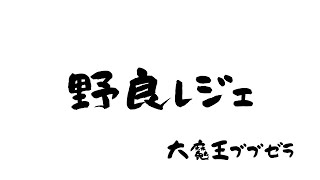 野良レジェ

大魔王ブブゼラ